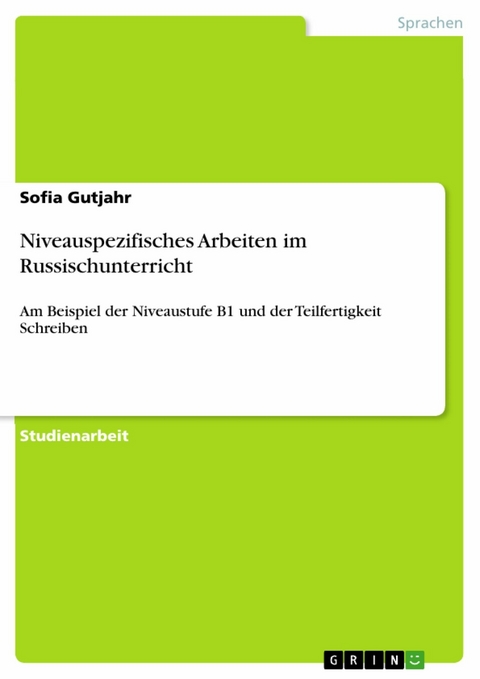 Sprachen

Sofia Gutjahr

Niveauspezifisches Arbeiten im Russischunterricht

Am Beispiel der Niveaustufe B1 und der Teilfertigkeit Schreiben

Studienarbeit

GRIN